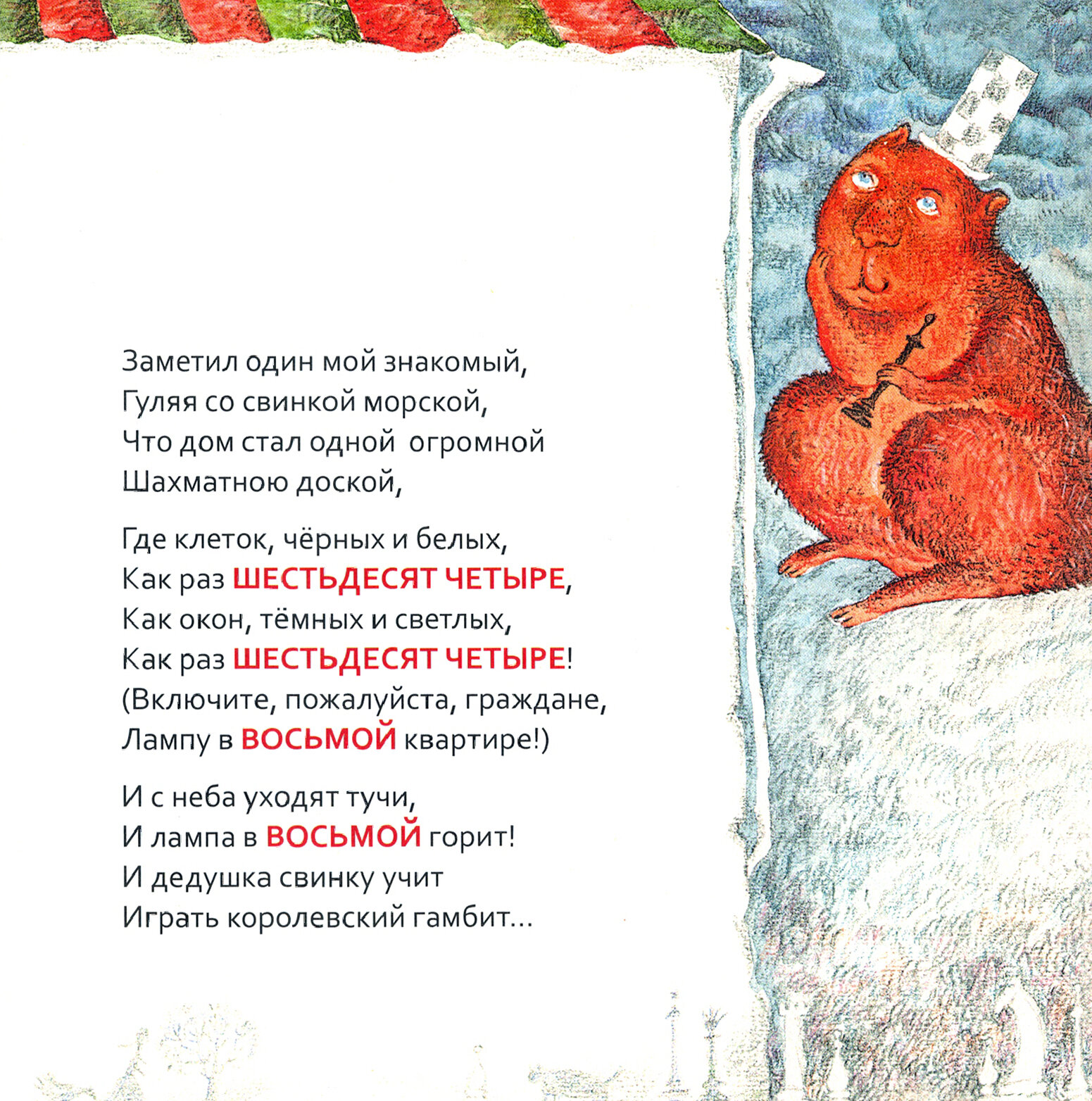 Заметил один мой знакомый,
Гуляя со свинкой морской,
Что дом стал одной огромной
Шахматною доской,

Где клеток, чёрных и белых,
Как раз ШЕСТЬДЕСЯТ ЧЕТЫРЕ,
Как окон, тёмных и светлых,
Как раз ШЕСТЬДЕСЯТ ЧЕТЫРЕ!
(Включите, пожалуйста, граждане,
Лампу в ВОСЬМОЙ квартире!)

И с неба уходят тучи,
И лампа в ВОСЬМОЙ горит!
И дедушка свинку учит
Играть королевский гамбит...